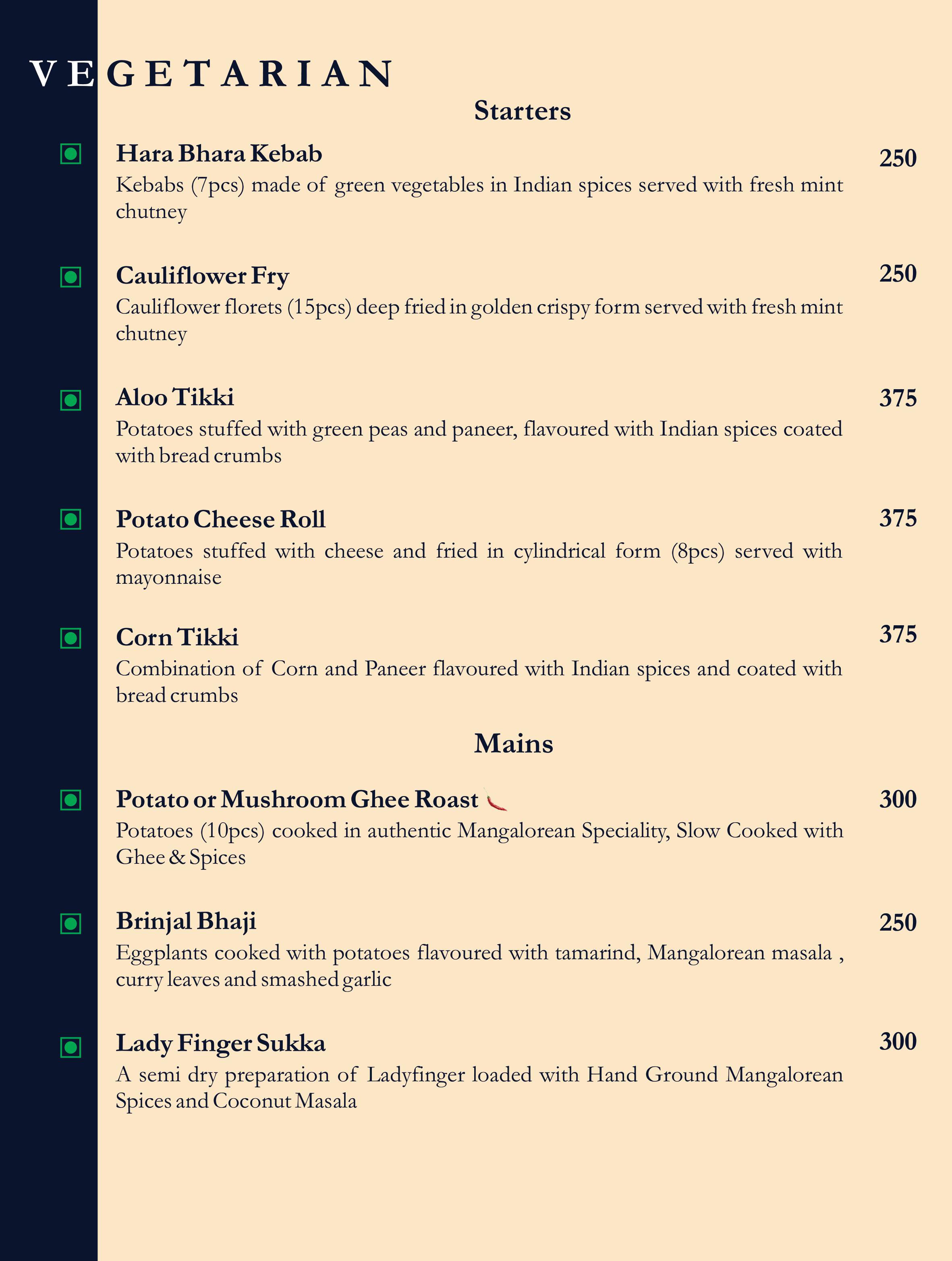 VEGETARIAN

Starters

Hara Bhara Kebab 250
Kebabs (7pcs) made of green vegetables in Indian spices served with fresh mint chutney

Cauliflower Fry 250
Cauliflower florets (15pcs) deep fried in golden crispy form served with fresh mint chutney

Aloo Tikki 375
Potatoes stuffed with green peas and paneer, flavoured with Indian spices coated with bread crumbs

Potato Cheese Roll 375
Potatoes stuffed with cheese and fried in cylindrical form (8pcs) served with mayonnaise

Corn Tikki 375
Combination of Corn and Paneer flavoured with Indian spices and coated with bread crumbs

Mains

Potato or Mushroom Ghee Roast 300
Potatoes (10pcs) cooked in authentic Mangalorean Speciality, Slow Cooked with Ghee & Spices

Brinjal Bhaji 250
Eggplants cooked with potatoes flavoured with tamarind, Mangalorean masala , curry leaves and smashed garlic

Lady Finger Sukka 300
A semi dry preparation of Ladyfinger loaded with Hand Ground Mangalorean Spices and Coconut Masala